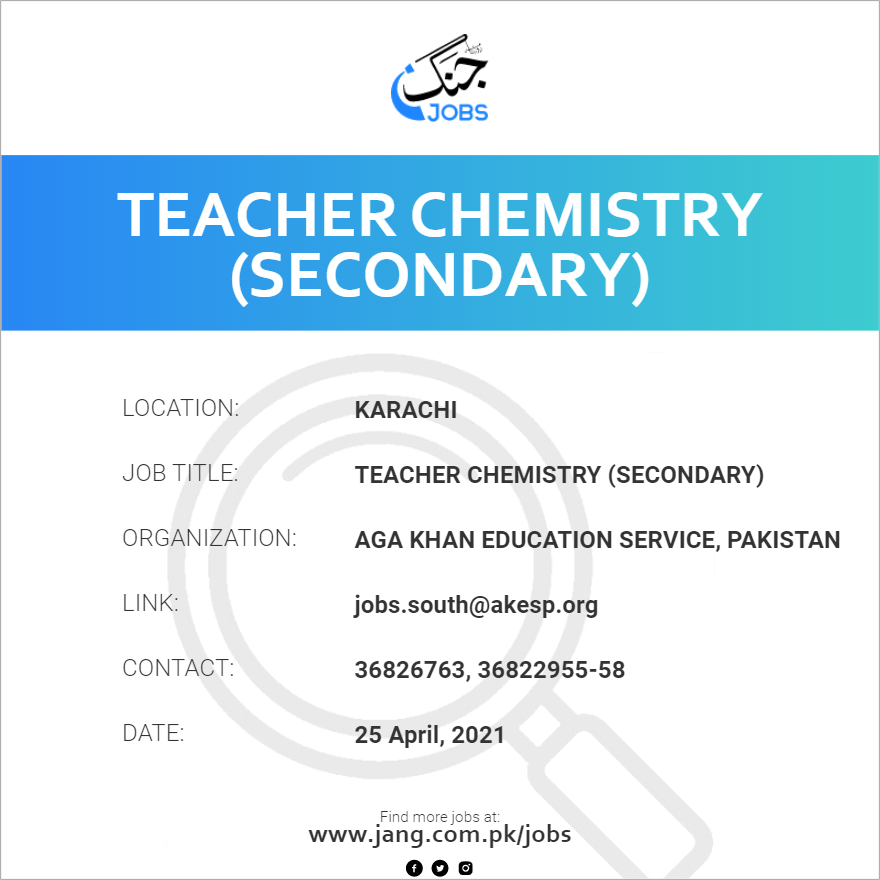 جنگ
JOBS

TEACHER CHEMISTRY (SECONDARY)

LOCATION: KARACHI

JOB TITLE: TEACHER CHEMISTRY (SECONDARY)

ORGANIZATION: AGA KHAN EDUCATION SERVICE, PAKISTAN

LINK: jobs.south@akesp.org

CONTACT: 36826763, 36822955-58

DATE: 25 April, 2021

Find more jobs at:
www.jang.com.pk/jobs